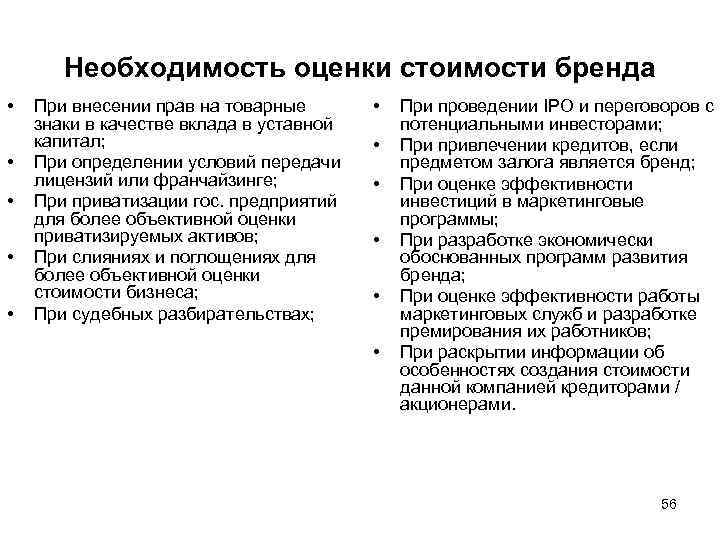 Необходимость оценки стоимости бренда

• При внесении прав на товарные знаки в качестве вклада в уставной капитал;
• При определении условий передачи лицензий или франчайзинге;
• При приватизации гос. предприятий для более объективной оценки приватизируемых активов;
• При слияниях и поглощениях для более объективной оценки стоимости бизнеса;
• При судебных разбирательствах;

• При проведении IPO и переговоров с потенциальными инвесторами;
• При привлечении кредитов, если предметом залога является бренд;
• При оценке эффективности инвестиций в маркетинговые программы;
• При разработке экономически обоснованных программ развития бренда;
• При оценке эффективности работы маркетинговых служб и разработке премирования их работников;
• При раскрытии информации об особенностях создания стоимости данной компанией кредиторами / акционерами.

56